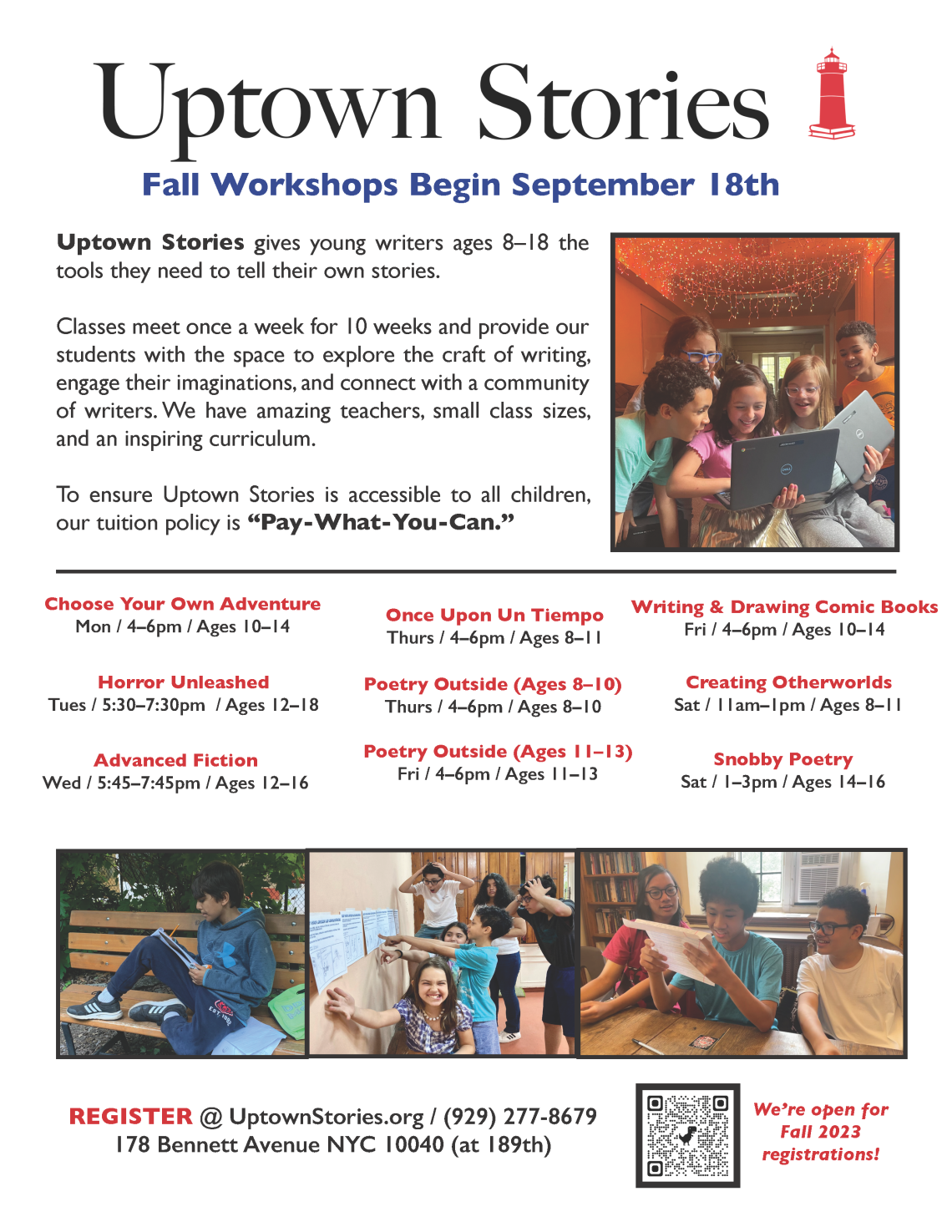 Uptown Stories

Fall Workshops Begin September 18th

Uptown Stories gives young writers ages 8–18 the tools they need to tell their own stories.

Classes meet once a week for 10 weeks and provide our students with the space to explore the craft of writing, engage their imaginations, and connect with a community of writers. We have amazing teachers, small class sizes, and an inspiring curriculum.

To ensure Uptown Stories is accessible to all children, our tuition policy is "Pay-What-You-Can."

Choose Your Own Adventure
Mon / 4–6pm / Ages 10–14

Horror Unleashed
Tues / 5:30–7:30pm / Ages 12–18

Advanced Fiction
Wed / 5:45–7:45pm / Ages 12–16

Once Upon Un Tiempo
Thurs / 4–6pm / Ages 8–11

Poetry Outside (Ages 8–10)
Thurs / 4–6pm / Ages 8–10

Poetry Outside (Ages 11–13)
Fri / 4–6pm / Ages 11–13

Writing & Drawing Comic Books
Fri / 4–6pm / Ages 10–14

Creating Otherworlds
Sat / 11am–1pm / Ages 8–11

Snobby Poetry
Sat / 1–3pm / Ages 14–16

REGISTER @ UptownStories.org / (929) 277-8679
178 Bennett Avenue NYC 10040 (at 189th)

We're open for Fall 2023 registrations!